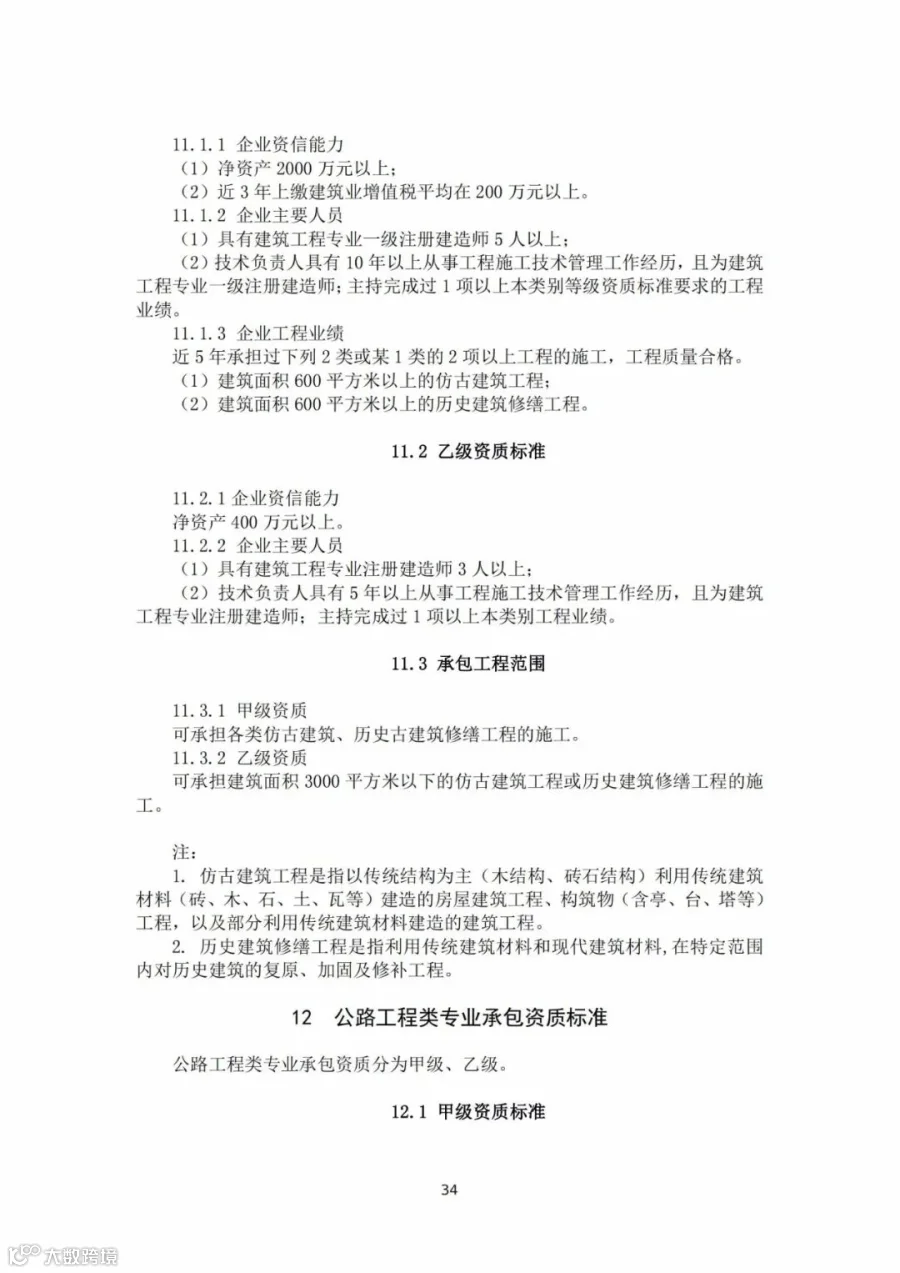 11.1.1 企业资信能力
（1）净资产 2000 万元以上；
（2）近 3 年上缴建筑业增值税平均在 200 万元以上。
11.1.2 企业主要人员
（1）具有建筑工程专业一级注册建造师 5 人以上；
（2）技术负责人具有 10 年以上从事工程施工技术管理工作经历，且为建筑工程专业一级注册建造师；主持完成过 1 项以上本类别等级资质标准要求的工程业绩。
11.1.3 企业工程业绩
近 5 年承担过下列 2 类或某 1 类的 2 项以上工程的施工，工程质量合格。
（1）建筑面积 600 平方米以上的仿古建筑工程；
（2）建筑面积 600 平方米以上的历史建筑修缮工程。

11.2 乙级资质标准

11.2.1 企业资信能力
净资产 400 万元以上。
11.2.2 企业主要人员
（1）具有建筑工程专业注册建造师 3 人以上；
（2）技术负责人具有 5 年以上从事工程施工技术管理工作经历，且为建筑工程专业注册建造师；主持完成过 1 项以上本类别工程业绩。

11.3 承包工程范围

11.3.1 甲级资质
可承担各类仿古建筑、历史古建筑修缮工程的施工。
11.3.2 乙级资质
可承担建筑面积 3000 平方米以下的仿古建筑工程或历史建筑修缮工程的施工。

注：
1. 仿古建筑工程是指以传统结构为主（木结构、砖石结构）利用传统建筑材料（砖、木、石、土、瓦等）建造的房屋建筑工程、构筑物（含亭、台、塔等）工程，以及部分利用传统建筑材料建造的建筑工程。
2. 历史建筑修缮工程是指利用传统建筑材料和现代建筑材料，在特定范围内对历史建筑的复原、加固及修补工程。

12 公路工程类专业承包资质标准

公路工程类专业承包资质分为甲级、乙级。

12.1 甲级资质标准

34

大数跨境